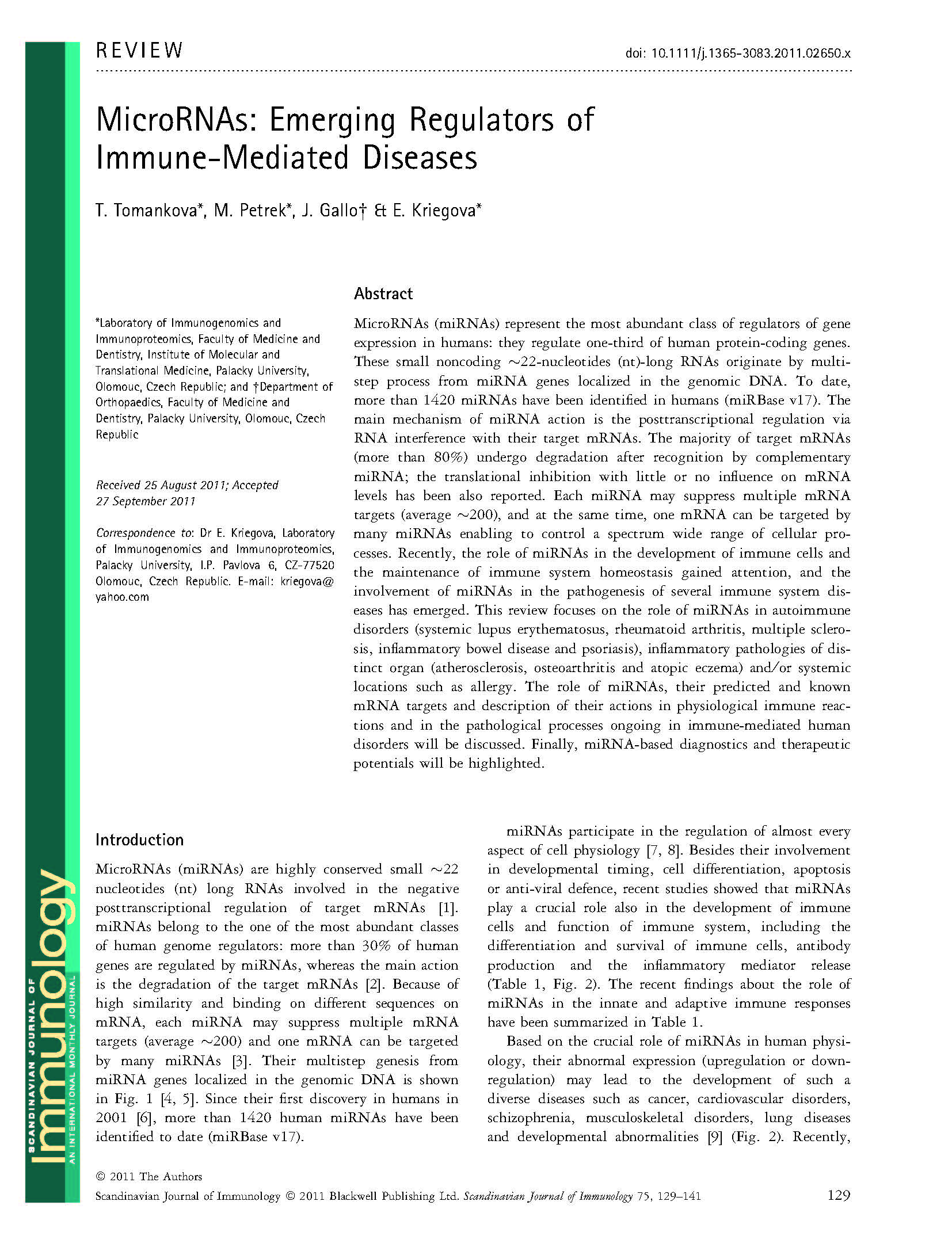 REVIEW

doi: 10.1111/j.1365-3083.2011.02650.x

MicroRNAs: Emerging Regulators of Immune-Mediated Diseases

T. Tomankova*, M. Petrek*, J. Gallo† & E. Kriegova*

*Laboratory of Immunogenomics and Immunoproteomics, Faculty of Medicine and Dentistry, Institute of Molecular and Translational Medicine, Palacky University, Olomouc, Czech Republic; and †Department of Orthopaedics, Faculty of Medicine and Dentistry, Palacky University, Olomouc, Czech Republic

Received 25 August 2011; Accepted 27 September 2011

Correspondence to: Dr E. Kriegova, Laboratory of Immunogenomics and Immunoproteomics, Palacky University, I.P. Pavlova 6, CZ-77520 Olomouc, Czech Republic. E-mail: kriegova@yahoo.com

Abstract

MicroRNAs (miRNAs) represent the most abundant class of regulators of gene expression in humans: they regulate one-third of human protein-coding genes. These small noncoding ~22-nucleotides (nt)-long RNAs originate by multistep process from miRNA genes localized in the genomic DNA. To date, more than 1420 miRNAs have been identified in humans (miRBase v17). The main mechanism of miRNA action is the posttranscriptional regulation via RNA interference with their target mRNAs. The majority of target mRNAs (more than 80%) undergo degradation after recognition by complementary miRNA; the translational inhibition with little or no influence on mRNA levels has been also reported. Each miRNA may suppress multiple mRNA targets (average ~200), and at the same time, one mRNA can be targeted by many miRNAs enabling to control a spectrum wide range of cellular processes. Recently, the role of miRNAs in the development of immune cells and the maintenance of immune system homeostasis gained attention, and the involvement of miRNAs in the pathogenesis of several immune system diseases has emerged. This review focuses on the role of miRNAs in autoimmune disorders (systemic lupus erythematosus, rheumatoid arthritis, multiple sclerosis, inflammatory bowel disease and psoriasis), inflammatory pathologies of distinct organ (atherosclerosis, osteoarthritis and atopic eczema) and/or systemic locations such as allergy. The role of miRNAs, their predicted and known mRNA targets and description of their actions in physiological immune reactions and in the pathological processes ongoing in immune-mediated human disorders will be discussed. Finally, miRNA-based diagnostics and therapeutic potentials will be highlighted.

Introduction

MicroRNAs (miRNAs) are highly conserved small ~22 nucleotides (nt) long RNAs involved in the negative posttranscriptional regulation of target mRNAs [1]. miRNAs belong to the one of the most abundant classes of human genome regulators: more than 30% of human genes are regulated by miRNAs, whereas the main action is the degradation of the target mRNAs [2]. Because of high similarity and binding on different sequences on mRNA, each miRNA may suppress multiple mRNA targets (average ~200) and one mRNA can be targeted by many miRNAs [3]. Their multistep genesis from miRNA genes localized in the genomic DNA is shown in Fig. 1 [4, 5]. Since their first discovery in humans in 2001 [6], more than 1420 human miRNAs have been identified to date (miRBase v17).

miRNAs participate in the regulation of almost every aspect of cell physiology [7, 8]. Besides their involvement in developmental timing, cell differentiation, apoptosis or anti-viral defence, recent studies showed that miRNAs play a crucial role also in the development of immune cells and function of immune system, including the differentiation and survival of immune cells, antibody production and the inflammatory mediator release (Table 1, Fig. 2). The recent findings about the role of miRNAs in the innate and adaptive immune responses have been summarized in Table 1.

Based on the crucial role of miRNAs in human physiology, their abnormal expression (upregulation or downregulation) may lead to the development of such a diverse diseases such as cancer, cardiovascular disorders, schizophrenia, musculoskeletal disorders, lung diseases and developmental abnormalities [9] (Fig. 2). Recently,

SCANDINAVIAN JOURNAL OF Immunology AN INTERNATIONAL MONTHLY JOURNAL

© 2011 The Authors
Scandinavian Journal of Immunology © 2011 Blackwell Publishing Ltd. Scandinavian Journal of Immunology 75, 129–141

129